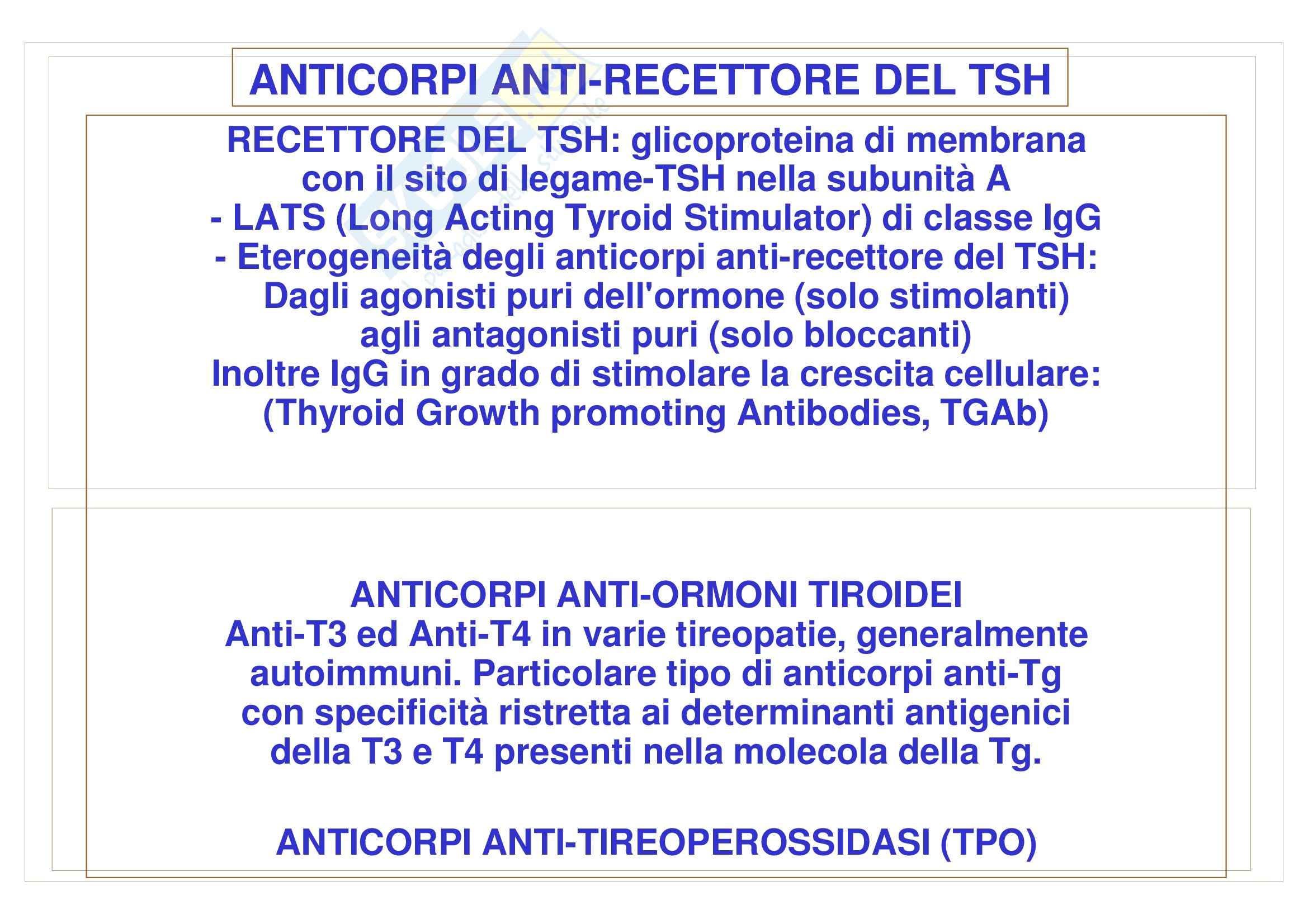 ANTICORPI ANTI-RECETTORE DEL TSH

RECETTORE DEL TSH: glicoproteina di membrana con il sito di legame-TSH nella subunità A
- LATS (Long Acting Tyroid Stimulator) di classe IgG
- Eterogeneità degli anticorpi anti-recettore del TSH: Dagli agonisti puri dell'ormone (solo stimolanti) agli antagonisti puri (solo bloccanti)
Inoltre IgG in grado di stimolare la crescita cellulare: (Thyroid Growth promoting Antibodies, TGAb)

ANTICORPI ANTI-ORMONI TIROIDEI
Anti-T3 ed Anti-T4 in varie tireopatie, generalmente autoimmuni. Particolare tipo di anticorpi anti-Tg con specificità ristretta ai determinanti antigenici della T3 e T4 presenti nella molecola della Tg.

ANTICORPI ANTI-TIREOPEROSSIDASI (TPO)